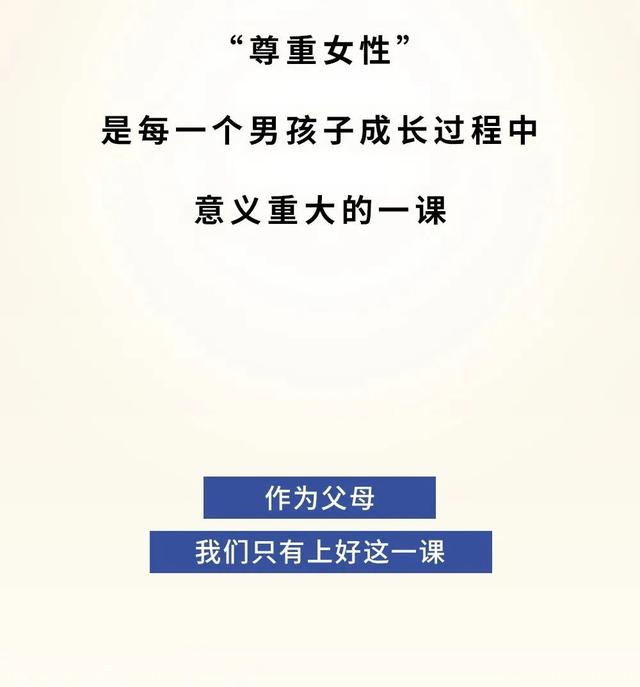 “尊重女性”

是每一个男孩子成长过程中

意义重大的一课

作为父母

我们只有上好这一课